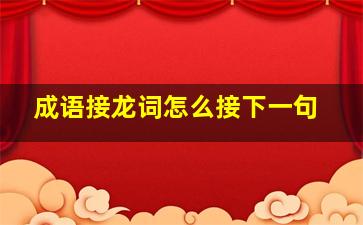 成语接龙词怎么接下一句